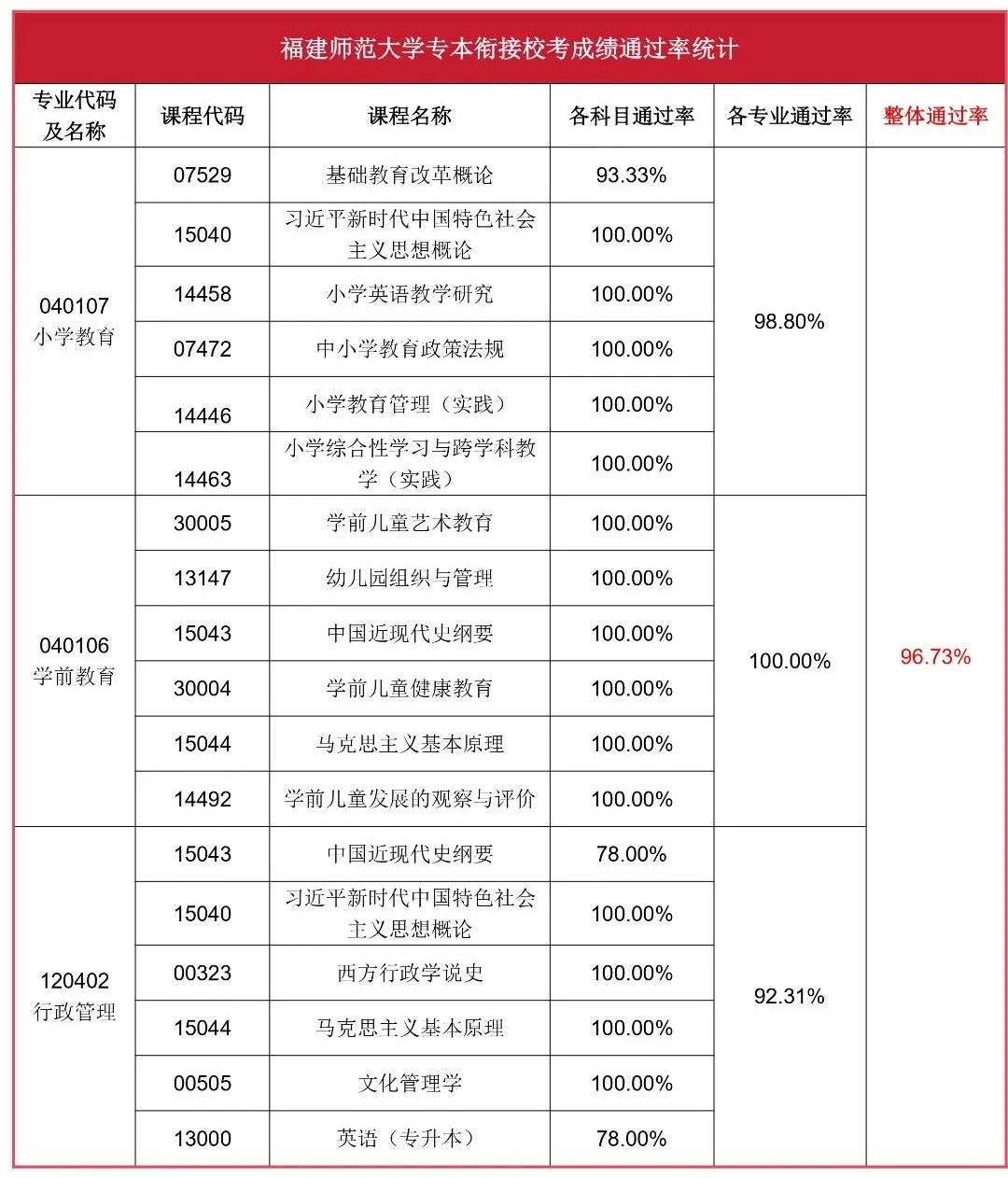 福建师范大学专本衔接校考成绩通过率统计

| 专业代码及名称 | 课程代码 | 课程名称 | 各科目通过率 | 各专业通过率 | 整体通过率 |
|---|---|---|---|---|---|
| 040107 小学教育 | 07529 | 基础教育改革概论 | 93.33% | 98.80% | 96.73% |
| | 15040 | 习近平新时代中国特色社会主义思想概论 | 100.00% | | |
| | 14458 | 小学英语教学研究 | 100.00% | | |
| | 07472 | 中小学教育政策法规 | 100.00% | | |
| | 14446 | 小学教育管理（实践） | 100.00% | | |
| | 14463 | 小学综合性学习与跨学科教学（实践） | 100.00% | | |
| 040106 学前教育 | 30005 | 学前儿童艺术教育 | 100.00% | 100.00% | |
| | 13147 | 幼儿园组织与管理 | 100.00% | | |
| | 15043 | 中国近现代史纲要 | 100.00% | | |
| | 30004 | 学前儿童健康教育 | 100.00% | | |
| | 15044 | 马克思主义基本原理 | 100.00% | | |
| | 14492 | 学前儿童发展的观察与评价 | 100.00% | | |
| 120402 行政管理 | 15043 | 中国近现代史纲要 | 78.00% | 92.31% | |
| | 15040 | 习近平新时代中国特色社会主义思想概论 | 100.00% | | |
| | 00323 | 西方行政学说史 | 100.00% | | |
| | 15044 | 马克思主义基本原理 | 100.00% | | |
| | 00505 | 文化管理学 | 100.00% | | |
| | 13000 | 英语（专升本） | 78.00% | | |